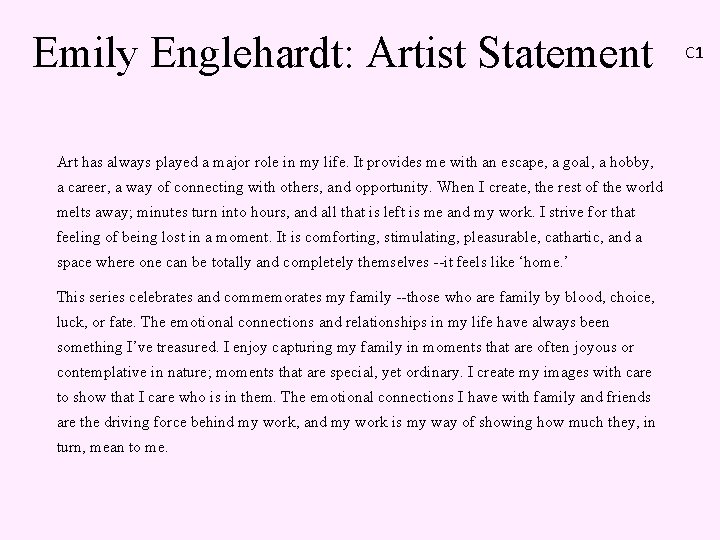 Emily Englehardt: Artist Statement

C1

Art has always played a major role in my life. It provides me with an escape, a goal, a hobby, a career, a way of connecting with others, and opportunity. When I create, the rest of the world melts away; minutes turn into hours, and all that is left is me and my work. I strive for that feeling of being lost in a moment. It is comforting, stimulating, pleasurable, cathartic, and a space where one can be totally and completely themselves --it feels like ‘home.’

This series celebrates and commemorates my family --those who are family by blood, choice, luck, or fate. The emotional connections and relationships in my life have always been something I’ve treasured. I enjoy capturing my family in moments that are often joyous or contemplative in nature; moments that are special, yet ordinary. I create my images with care to show that I care who is in them. The emotional connections I have with family and friends are the driving force behind my work, and my work is my way of showing how much they, in turn, mean to me.